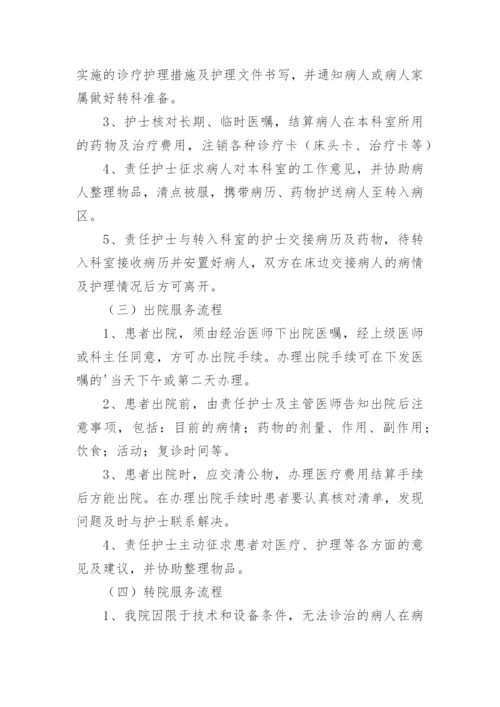 实施的诊疗护理措施及护理文件书写，并通知病人或病人家属做好转科准备。

3、护士核对长期、临时医嘱，结算病人在本科室所用的药物及治疗费用，注销各种诊疗卡（床头卡、治疗卡等）

4、责任护士征求病人对本科室的工作意见，并协助病人整理物品，清点被服，携带病历、药物护送病人至转入病区。

5、责任护士与转入科室的护士交接病历及药物，待转入科室接收病历并安置好病人，双方在床边交接病人的病情及护理情况后方可离开。

（三）出院服务流程

1、患者出院，须由经治医师下出院医嘱，经上级医师或科主任同意，方可办出院手续。办理出院手续可在下发医嘱的'当天下午或第二天办理。

2、患者出院前，由责任护士及主管医师告知出院后注意事项，包括：目前的病情；药物的剂量、作用、副作用；饮食；活动；复诊时间等。

3、患者出院时，应交清公物，办理医疗费用结算手续后方能出院。在办理出院手续时患者要认真核对清单，发现问题及时与护士联系解决。

4、责任护士主动征求患者对医疗、护理等各方面的意见及建议，并协助整理物品。

（四）转院服务流程

1、我院因限于技术和设备条件，无法诊治的病人在病